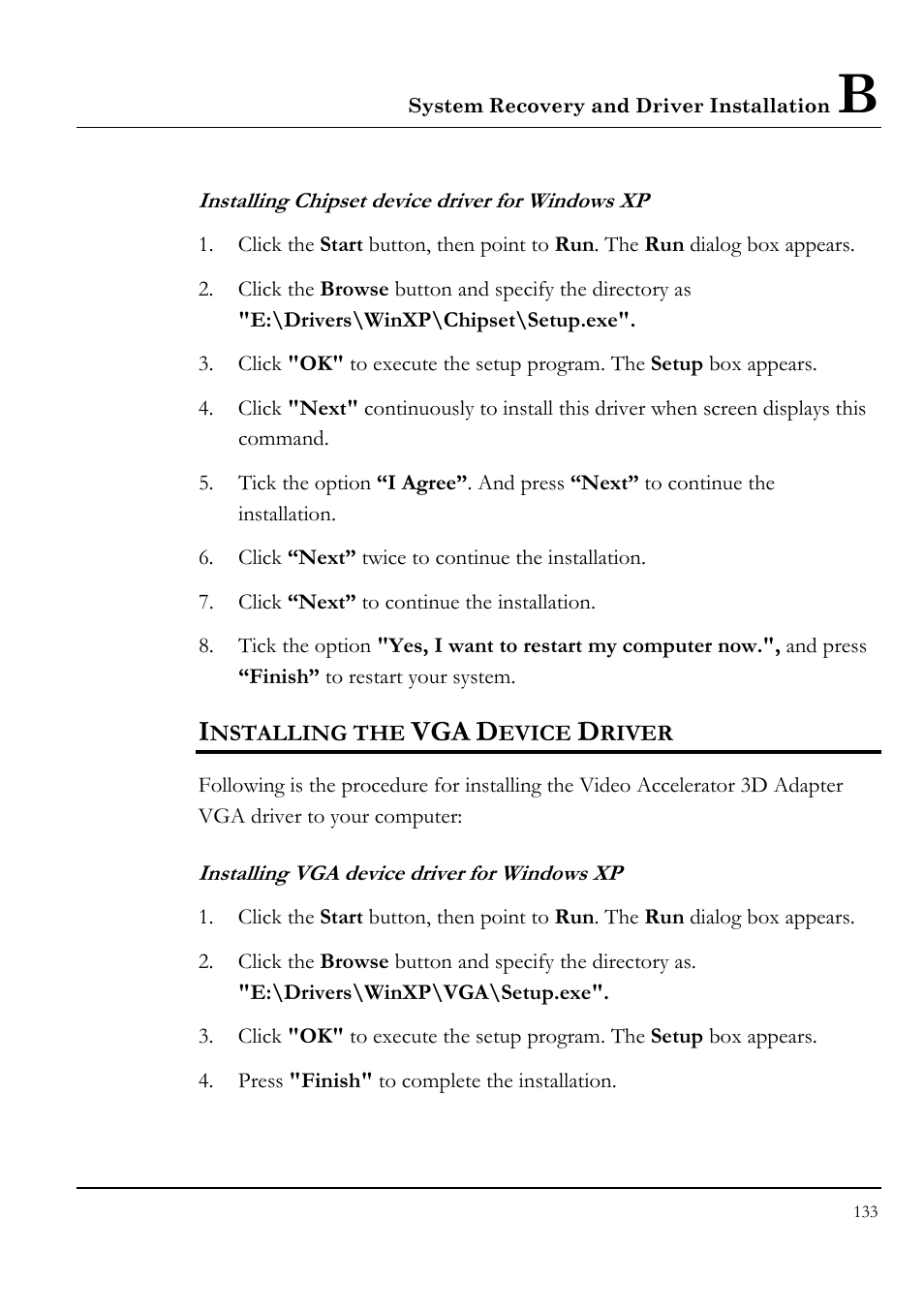 System Recovery and Driver Installation B

Installing Chipset device driver for Windows XP

1. Click the Start button, then point to Run. The Run dialog box appears.

2. Click the Browse button and specify the directory as "E:\Drivers\WinXP\Chipset\Setup.exe".

3. Click "OK" to execute the setup program. The Setup box appears.

4. Click "Next" continuously to install this driver when screen displays this command.

5. Tick the option “I Agree”. And press “Next” to continue the installation.

6. Click “Next” twice to continue the installation.

7. Click “Next” to continue the installation.

8. Tick the option "Yes, I want to restart my computer now.", and press “Finish” to restart your system.

INSTALLING THE VGA DEVICE DRIVER

Following is the procedure for installing the Video Accelerator 3D Adapter VGA driver to your computer:

Installing VGA device driver for Windows XP

1. Click the Start button, then point to Run. The Run dialog box appears.

2. Click the Browse button and specify the directory as. "E:\Drivers\WinXP\VGA\Setup.exe".

3. Click "OK" to execute the setup program. The Setup box appears.

4. Press "Finish" to complete the installation.

133